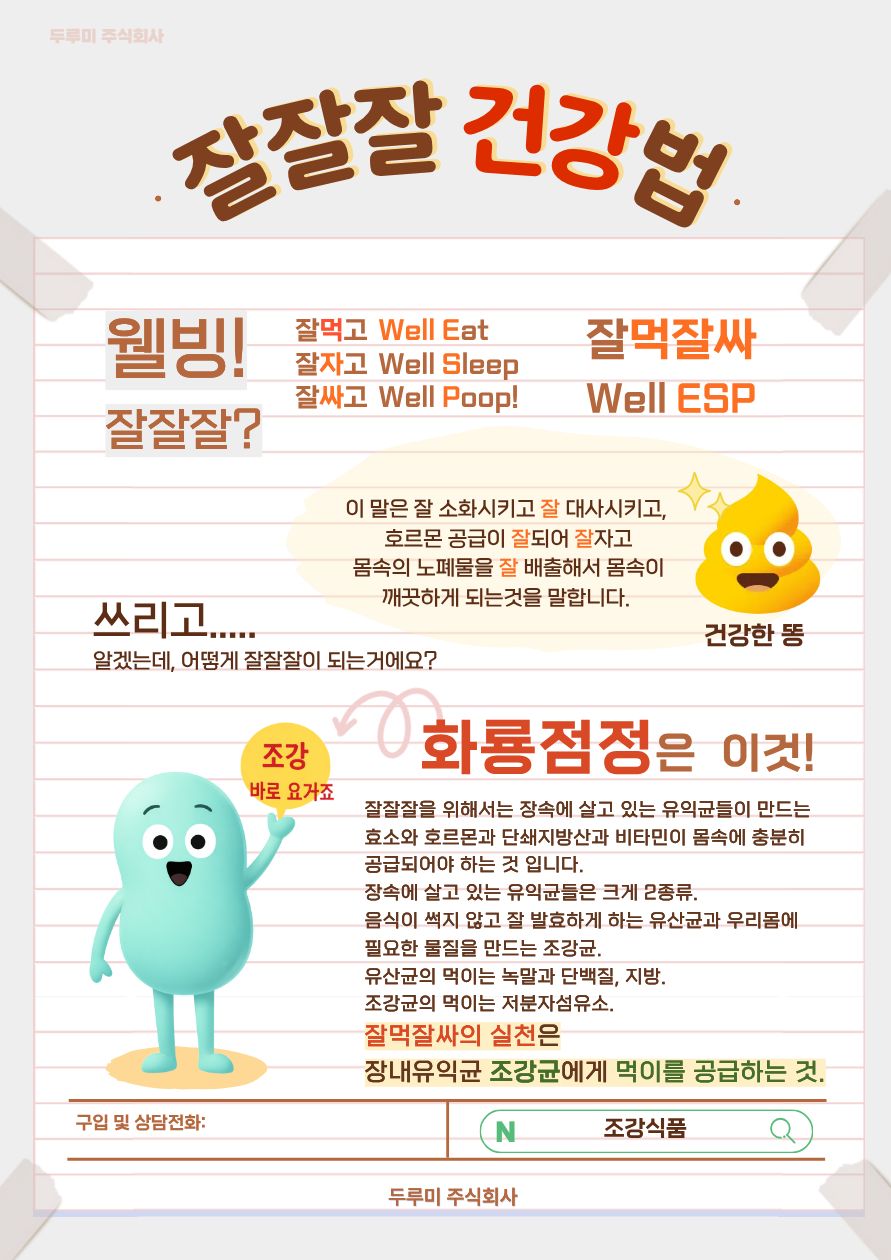 두루미 주식회사

잘잘잘 건강법

웰빙!

잘잘잘?

잘먹고 Well Eat
잘자고 Well Sleep
잘싸고 Well Poop!

잘먹잘싸
Well ESP

이 말은 잘 소화시키고 잘 대사시키고, 호르몬 공급이 잘되어 잘자고 몸속의 노폐물을 잘 배출해서 몸속이 깨끗하게 되는것을 말합니다.

건강한 똥

쓰리고.....
알겠는데, 어떻게 잘잘잘이 되는거에요?

조강
바로 요거죠

화룡점정은 이것!

잘잘잘을 위해서는 장속에 살고 있는 유익균들이 만드는 효소와 호르몬과 단쇄지방산과 비타민이 몸속에 충분히 공급되어야 하는 것 입니다.
장속에 살고 있는 유익균들은 크게 2종류.
음식이 썩지 않고 잘 발효하게 하는 유산균과 우리몸에 필요한 물질을 만드는 조강균.
유산균의 먹이는 녹말과 단백질, 지방.
조강균의 먹이는 저분자섬유소.
잘먹잘싸의 실천은
장내유익균 조강균에게 먹이를 공급하는 것.

구입 및 상담전화:

N 조강식품

두루미 주식회사